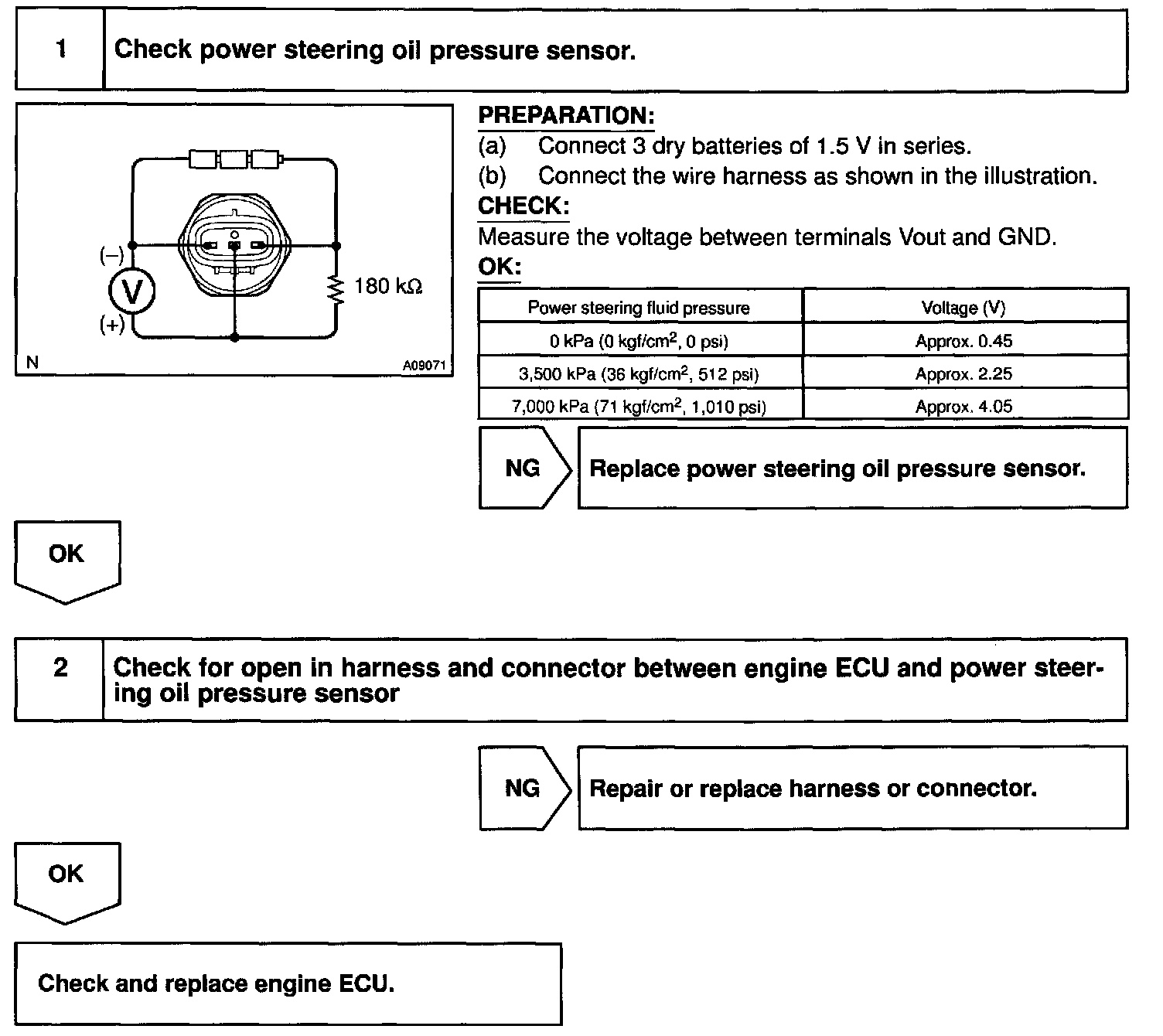 1 Check power steering oil pressure sensor.

(–)
V
(+)
180 kΩ
N
A09071

PREPARATION:
(a) Connect 3 dry batteries of 1.5 V in series.
(b) Connect the wire harness as shown in the illustration.
CHECK:
Measure the voltage between terminals Vout and GND.
OK:

| Power steering fluid pressure | Voltage (V) |
|---|---|
| 0 kPa (0 kgf/cm$^2$, 0 psi) | Approx. 0.45 |
| 3,500 kPa (36 kgf/cm$^2$, 512 psi) | Approx. 2.25 |
| 7,000 kPa (71 kgf/cm$^2$, 1,010 psi) | Approx. 4.05 |

NG Replace power steering oil pressure sensor.

OK

2 Check for open in harness and connector between engine ECU and power steering oil pressure sensor

NG Repair or replace harness or connector.

OK

Check and replace engine ECU.